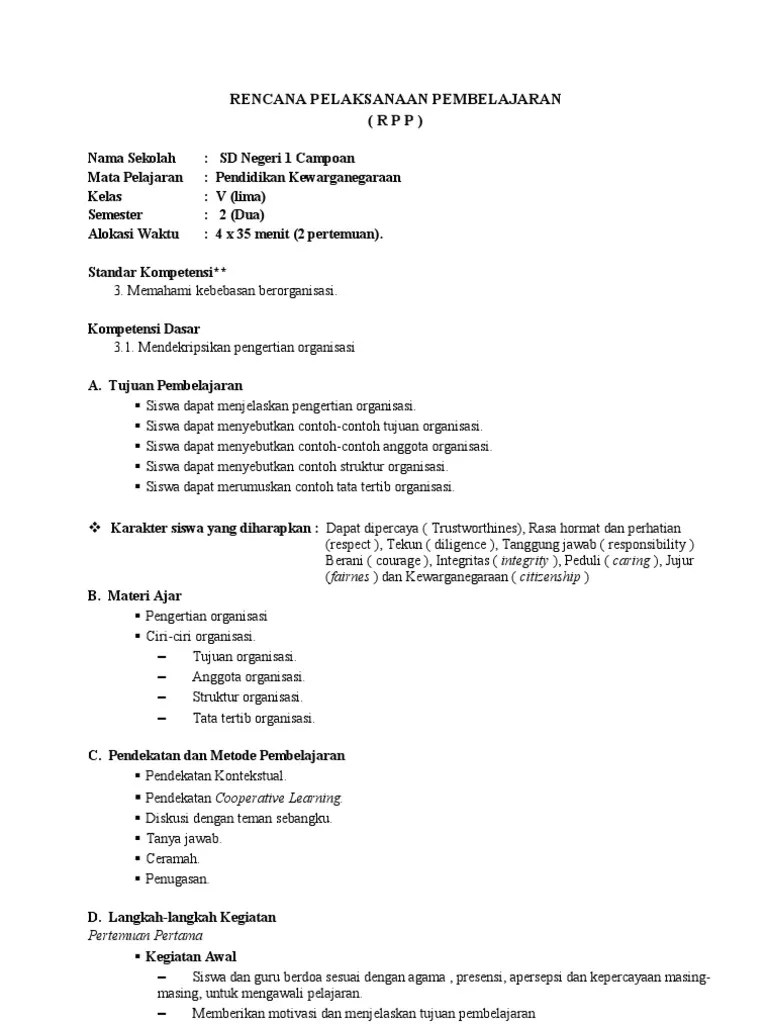 RENCANA PELAKSANAAN PEMBELAJARAN
( R P P )

Nama Sekolah : SD Negeri 1 Campoan
Mata Pelajaran : Pendidikan Kewarganegaraan
Kelas : V (lima)
Semester : 2 (Dua)
Alokasi Waktu : 4 x 35 menit (2 pertemuan).

Standar Kompetensi**
3. Memahami kebebasan berorganisasi.

Kompetensi Dasar
3.1. Mendekripsikan pengertian organisasi

A. Tujuan Pembelajaran
▪ Siswa dapat menjelaskan pengertian organisasi.
▪ Siswa dapat menyebutkan contoh-contoh tujuan organisasi.
▪ Siswa dapat menyebutkan contoh-contoh anggota organisasi.
▪ Siswa dapat menyebutkan contoh struktur organisasi.
▪ Siswa dapat merumuskan contoh tata tertib organisasi.

❖ Karakter siswa yang diharapkan : Dapat dipercaya ( Trustworthines), Rasa hormat dan perhatian (respect ), Tekun ( diligence ), Tanggung jawab ( responsibility ) Berani ( courage ), Integritas ( integrity ), Peduli ( caring ), Jujur (fairnes ) dan Kewarganegaraan ( citizenship )

B. Materi Ajar
▪ Pengertian organisasi
▪ Ciri-ciri organisasi.
– Tujuan organisasi.
– Anggota organisasi.
– Struktur organisasi.
– Tata tertib organisasi.

C. Pendekatan dan Metode Pembelajaran
▪ Pendekatan Kontekstual.
▪ Pendekatan Cooperative Learning.
▪ Diskusi dengan teman sebangku.
▪ Tanya jawab.
▪ Ceramah.
▪ Penugasan.

D. Langkah-langkah Kegiatan
Pertemuan Pertama
▪ Kegiatan Awal
– Siswa dan guru berdoa sesuai dengan agama , presensi, apersepsi dan kepercayaan masing-masing, untuk mengawali pelajaran.
– Memberikan motivasi dan menjelaskan tujuan pembelajaran